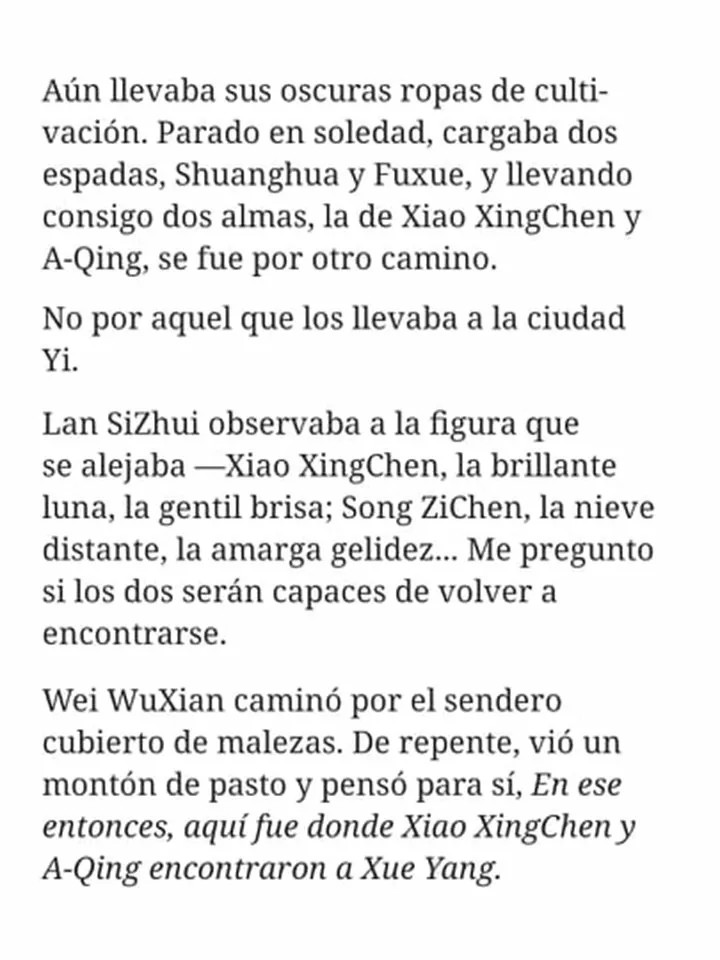 Aún llevaba sus oscuras ropas de cultivación. Parado en soledad, cargaba dos espadas, Shuanghua y Fuxue, y llevando consigo dos almas, la de Xiao XingChen y A-Qing, se fue por otro camino.

No por aquel que los llevaba a la ciudad Yi.

Lan SiZhui observaba a la figura que se alejaba —Xiao XingChen, la brillante luna, la gentil brisa; Song ZiChen, la nieve distante, la amarga gelidez... Me pregunto si los dos serán capaces de volver a encontrarse.

Wei WuXian caminó por el sendero cubierto de malezas. De repente, vió un montón de pasto y pensó para sí, En ese entonces, aquí fue donde Xiao XingChen y A-Qing encontraron a Xue Yang.